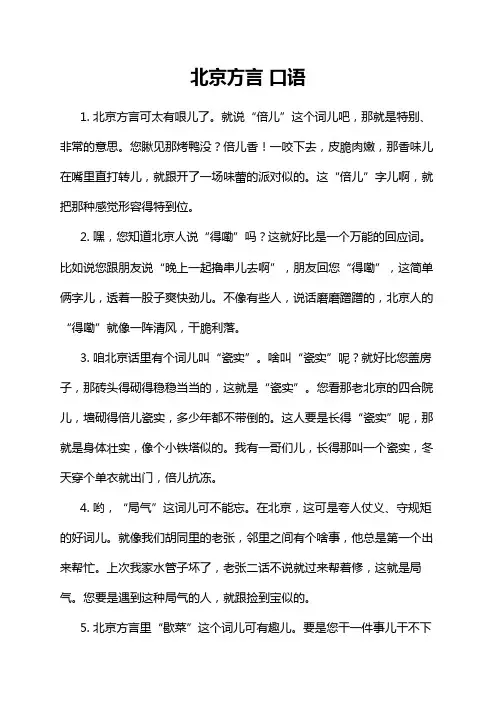 北京方言 口语

1. 北京方言可太有哏儿了。就说“倍儿”这个词儿吧，那就是特别、非常的意思。您瞅见那烤鸭没？倍儿香！一咬下去，皮脆肉嫩，那香味儿在嘴里直打转儿，就跟开了一场味蕾的派对似的。这“倍儿”字儿啊，就把那种感觉形容得特到位。

2. 嘿，您知道北京人说“得嘞”吗？这就好比是一个万能的回应词。比如说您跟朋友说“晚上一起撸串儿去啊”，朋友回您“得嘞”，这简单俩字儿，透着一股子爽快劲儿。不像有些人，说话磨磨蹭蹭的，北京人的“得嘞”就像一阵清风，干脆利落。

3. 咱北京话里有个词儿叫“瓷实”。啥叫“瓷实”呢？就好比您盖房子，那砖头得砌得稳稳当当的，这就是“瓷实”。您看那老北京的四合院儿，墙砌得倍儿瓷实，多少年都不带倒的。这人要是长得“瓷实”呢，那就是身体壮实，像个小铁塔似的。我有一哥们儿，长得那叫一个瓷实，冬天穿个单衣就出门，倍儿抗冻。

4. 哟，“局气”这词儿可不能忘。在北京，这可是夸人仗义、守规矩的好词儿。就像我们胡同里的老张，邻里之间有个啥事，他总是第一个出来帮忙。上次我家水管子坏了，老张二话不说就过来帮着修，这就是局气。您要是遇到这种局气的人，就跟捡到宝似的。

5. 北京方言里“歇菜”这个词儿可有趣儿。要是您干一件事儿干不下